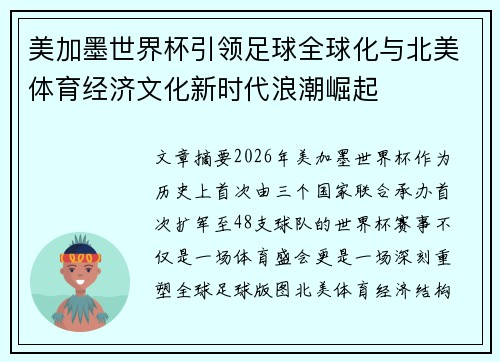 美加墨世界杯引领足球全球化与北美体育经济文化新时代浪潮崛起

文章摘要2026年美加墨世界杯作为历史上首次由三个国家联合承办首次扩军至48支球队的世界杯赛事不仅是一场体育盛会更是一场深刻重塑全球足球版图北美体育经济结构